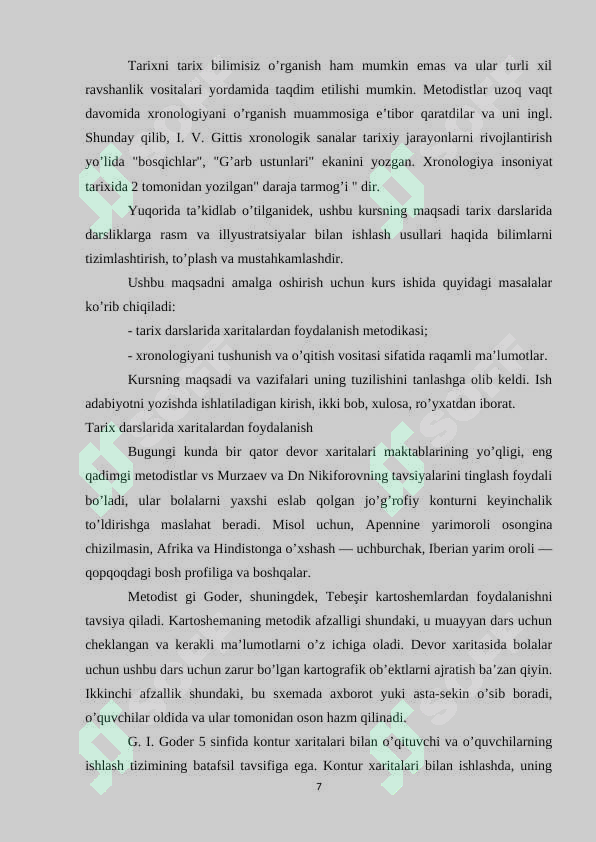 Tarixni tarix bilimisiz o’rganish ham mumkin emas va ular turli xil ravshanlik vositalari yordamida taqdim etilishi mumkin. Metodistlar uzoq vaqt davomida xronologiyani o’rganish muammosiga e’tibor qaratdilar va uni ingl. Shunday qilib, I. V. Gittis xronologik sanalar tarixiy jarayonlarni rivojlantirish yo’lida "bosqichlar", "G’arb ustunlari" ekanini yozgan. Xronologiya insoniyat tarixida 2 tomonidan yozilgan" daraja tarmog’i " dir.

Yuqorida ta’kidlab o’tilganidek, ushbu kursning maqsadi tarix darslarida darsliklarga rasm va illyustratsiyalar bilan ishlash usullari haqida bilimlarni tizimlashtirish, to’plash va mustahkamlashdir.

Ushbu maqsadni amalga oshirish uchun kurs ishida quyidagi masalalar ko’rib chiqiladi:

- tarix darslarida xaritalardan foydalanish metodikasi;

- xronologiyani tushunish va o’qitish vositasi sifatida raqamli ma’lumotlar.

Kursning maqsadi va vazifalari uning tuzilishini tanlashga olib keldi. Ish adabiyotni yozishda ishlatiladigan kirish, ikki bob, xulosa, ro’yxatdan iborat.

Tarix darslarida xaritalardan foydalanish

Bugungi kunda bir qator devor xaritalari maktablarining yo’qligi, eng qadimgi metodistlar vs Murzaev va Dn Nikiforovning tavsiyalarini tinglash foydali bo’ladi, ular bolalarni yaxshi eslab qolgan jo’g’rofiy konturni keyinchalik to’ldirishga maslahat beradi. Misol uchun, Apennine yarimoroli osongina chizilmasin, Afrika va Hindistonga o’xshash — uchburchak, Iberian yarim oroli — qopqoqdagi bosh profiliga va boshqalar.

Metodist gi Goder, shuningdek, Tebeşir kartoshemlardan foydalanishni tavsiya qiladi. Kartoshemaning metodik afzalligi shundaki, u muayyan dars uchun cheklangan va kerakli ma’lumotlarni o’z ichiga oladi. Devor xaritasida bolalar uchun ushbu dars uchun zarur bo’lgan kartografik ob’ektlarni ajratish ba’zan qiyin. Ikkinchi afzallik shundaki, bu sxemada axborot yuki asta-sekin o’sib boradi, o’quvchilar oldida va ular tomonidan oson hazm qilinadi.

G. I. Goder 5 sinfida kontur xaritalari bilan o’qituvchi va o’quvchilarning ishlash tizimining batafsil tavsifiga ega. Kontur xaritalari bilan ishlashda, uning

7